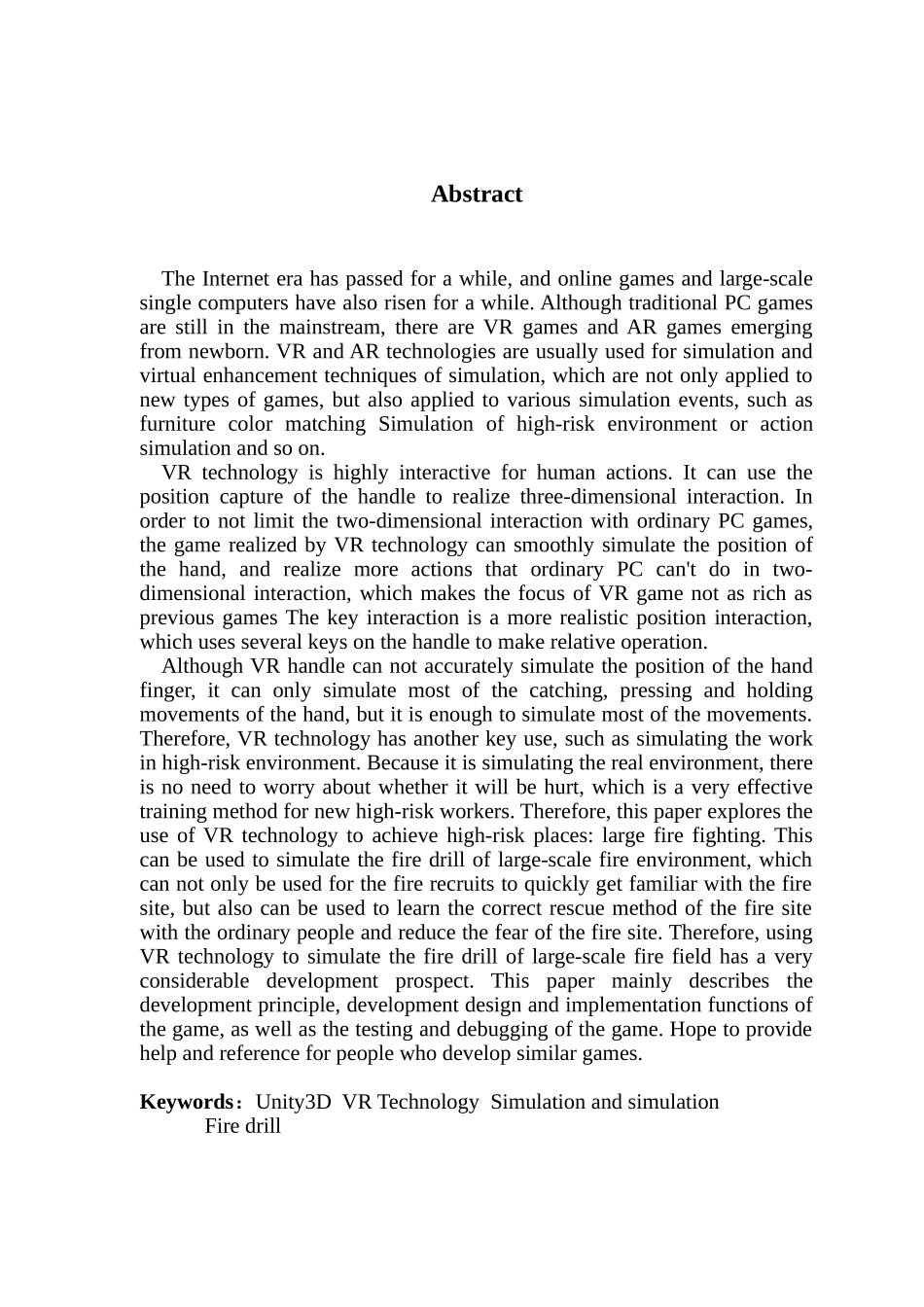 Abstract

The Internet era has passed for a while, and online games and large-scale single computers have also risen for a while. Although traditional PC games are still in the mainstream, there are VR games and AR games emerging from newborn. VR and AR technologies are usually used for simulation and virtual enhancement techniques of simulation, which are not only applied to new types of games, but also applied to various simulation events, such as furniture color matching Simulation of high-risk environment or action simulation and so on.

VR technology is highly interactive for human actions. It can use the position capture of the handle to realize three-dimensional interaction. In order to not limit the two-dimensional interaction with ordinary PC games, the game realized by VR technology can smoothly simulate the position of the hand, and realize more actions that ordinary PC can't do in two-dimensional interaction, which makes the focus of VR game not as rich as previous games The key interaction is a more realistic position interaction, which uses several keys on the handle to make relative operation.

Although VR handle can not accurately simulate the position of the hand finger, it can only simulate most of the catching, pressing and holding movements of the hand, but it is enough to simulate most of the movements. Therefore, VR technology has another key use, such as simulating the work in high-risk environment. Because it is simulating the real environment, there is no need to worry about whether it will be hurt, which is a very effective training method for new high-risk workers. Therefore, this paper explores the use of VR technology to achieve high-risk places: large fire fighting. This can be used to simulate the fire drill of large-scale fire environment, which can not only be used for the fire recruits to quickly get familiar with the fire site, but also can be used to learn the correct rescue method of the fire site with the ordinary people and reduce the fear of the fire site. Therefore, using VR technology to simulate the fire drill of large-scale fire field has a very considerable development prospect. This paper mainly describes the development principle, development design and implementation functions of the game, as well as the testing and debugging of the game. Hope to provide help and reference for people who develop similar games.

Keywords： Unity3D VR Technology Simulation and simulation Fire drill